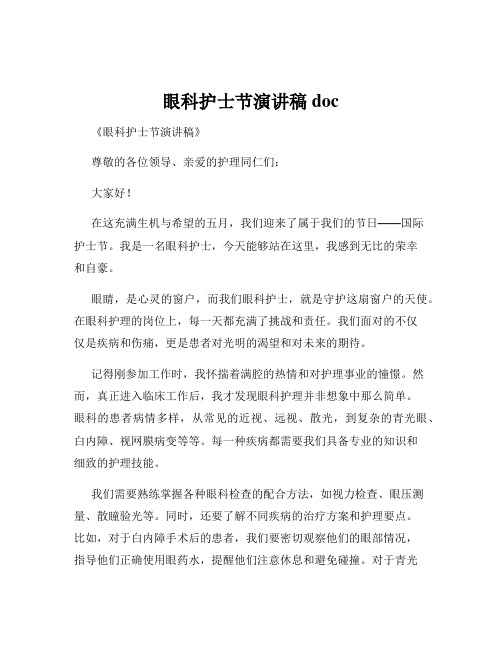 眼科护士节演讲稿 doc

《眼科护士节演讲稿》

尊敬的各位领导、亲爱的护理同仁们：

大家好！

在这充满生机与希望的五月，我们迎来了属于我们的节日——国际护士节。我是一名眼科护士，今天能够站在这里，我感到无比的荣幸和自豪。

眼睛，是心灵的窗户，而我们眼科护士，就是守护这扇窗户的天使。在眼科护理的岗位上，每一天都充满了挑战和责任。我们面对的不仅仅是疾病和伤痛，更是患者对光明的渴望和对未来的期待。

记得刚参加工作时，我怀揣着满腔的热情和对护理事业的憧憬。然而，真正进入临床工作后，我才发现眼科护理并非想象中那么简单。眼科的患者病情多样，从常见的近视、远视、散光，到复杂的青光眼、白内障、视网膜病变等等。每一种疾病都需要我们具备专业的知识和细致的护理技能。

我们需要熟练掌握各种眼科检查的配合方法，如视力检查、眼压测量、散瞳验光等。同时，还要了解不同疾病的治疗方案和护理要点。比如，对于白内障手术后的患者，我们要密切观察他们的眼部情况，指导他们正确使用眼药水，提醒他们注意休息和避免碰撞。对于青光